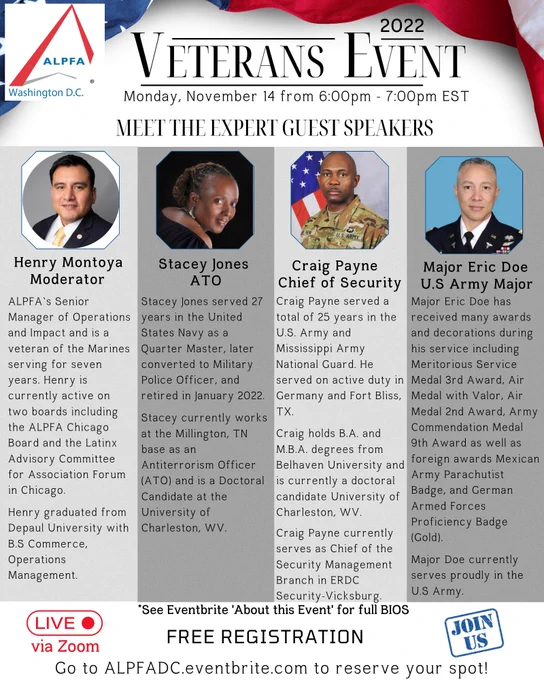 ALPFA
Washington D.C.

2022
VETERANS EVENT

Monday, November 14 from 6:00pm - 7:00pm EST

MEET THE EXPERT GUEST SPEAKERS

Henry Montoya
Moderator

ALPFA's Senior Manager of Operations and Impact and is a veteran of the Marines serving for seven years. Henry is currently active on two boards including the ALPFA Chicago Board and the Latinx Advisory Committee for Association Forum in Chicago.

Henry graduated from Depaul University with B.S Commerce, Operations Management.

Stacey Jones
ATO

Stacey Jones served 27 years in the United States Navy as a Quarter Master, later converted to Military Police Officer, and retired in January 2022.

Stacey currently works at the Millington, TN base as an Antiterrorism Officer (ATO) and is a Doctoral Candidate at the University of Charleston, WV.

Craig Payne
Chief of Security

Craig Payne served a total of 25 years in the U.S. Army and Mississippi Army National Guard. He served on active duty in Germany and Fort Bliss, TX.

Craig holds B.A. and M.B.A. degrees from Belhaven University and is currently a doctoral candidate University of Charleston, WV.

Craig Payne currently serves as Chief of the Security Management Branch in ERDC Security-Vicksburg.

Major Eric Doe
U.S Army Major

Major Eric Doe has received many awards and decorations during his service including Meritorious Service Medal 3rd Award, Air Medal with Valor, Air Medal 2nd Award, Army Commendation Medal 9th Award as well as foreign awards Mexican Army Parachutist Badge, and German Armed Forces Proficiency Badge (Gold).

Major Doe currently serves proudly in the U.S Army.

*See Eventbrite 'About this Event' for full BIOS

LIVE
via Zoom

FREE REGISTRATION

JOIN US

Go to ALPFADC.eventbrite.com to reserve your spot!